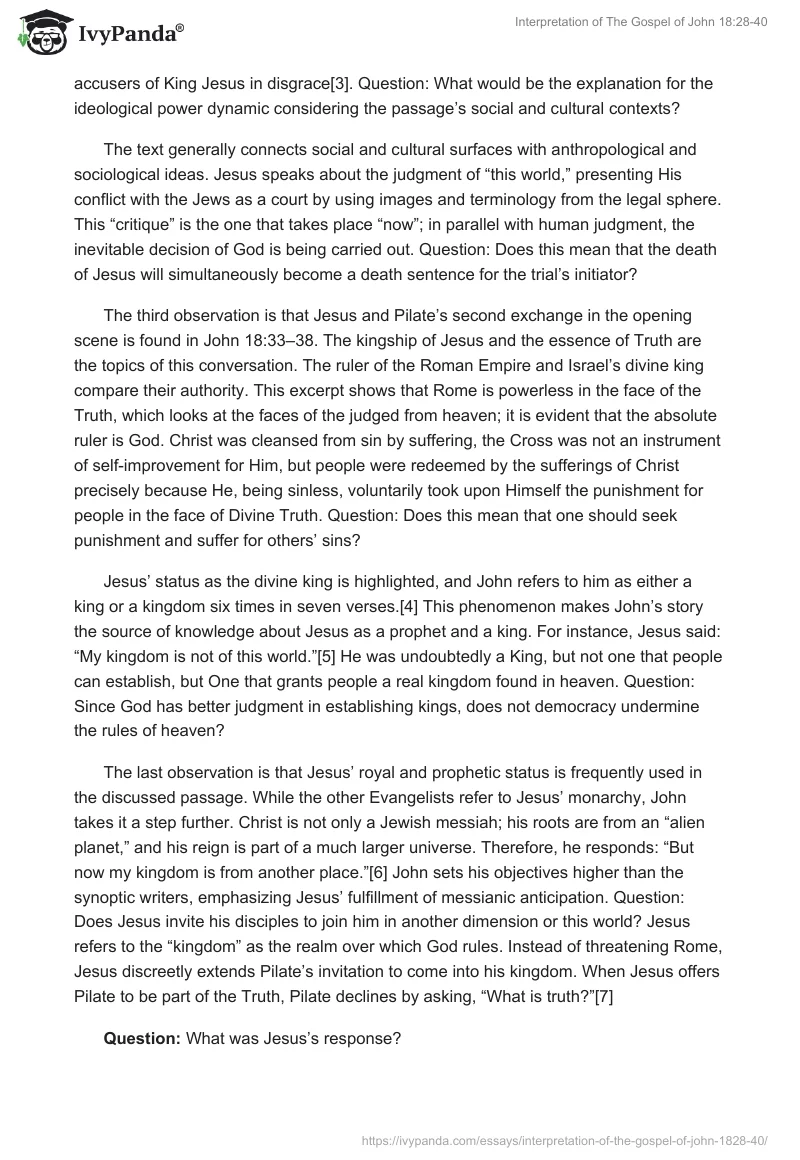 IvyPanda®

Interpretation of The Gospel of John 18:28-40

accusers of King Jesus in disgrace[3]. Question: What would be the explanation for the ideological power dynamic considering the passage's social and cultural contexts?

The text generally connects social and cultural surfaces with anthropological and sociological ideas. Jesus speaks about the judgment of "this world," presenting His conflict with the Jews as a court by using images and terminology from the legal sphere. This "critique" is the one that takes place "now"; in parallel with human judgment, the inevitable decision of God is being carried out. Question: Does this mean that the death of Jesus will simultaneously become a death sentence for the trial's initiator?

The third observation is that Jesus and Pilate's second exchange in the opening scene is found in John 18:33–38. The kingship of Jesus and the essence of Truth are the topics of this conversation. The ruler of the Roman Empire and Israel's divine king compare their authority. This excerpt shows that Rome is powerless in the face of the Truth, which looks at the faces of the judged from heaven; it is evident that the absolute ruler is God. Christ was cleansed from sin by suffering, the Cross was not an instrument of self-improvement for Him, but people were redeemed by the sufferings of Christ precisely because He, being sinless, voluntarily took upon Himself the punishment for people in the face of Divine Truth. Question: Does this mean that one should seek punishment and suffer for others' sins?

Jesus' status as the divine king is highlighted, and John refers to him as either a king or a kingdom six times in seven verses.[4] This phenomenon makes John's story the source of knowledge about Jesus as a prophet and a king. For instance, Jesus said: "My kingdom is not of this world."[5] He was undoubtedly a King, but not one that people can establish, but One that grants people a real kingdom found in heaven. Question: Since God has better judgment in establishing kings, does not democracy undermine the rules of heaven?

The last observation is that Jesus' royal and prophetic status is frequently used in the discussed passage. While the other Evangelists refer to Jesus' monarchy, John takes it a step further. Christ is not only a Jewish messiah; his roots are from an "alien planet," and his reign is part of a much larger universe. Therefore, he responds: "But now my kingdom is from another place."[6] John sets his objectives higher than the synoptic writers, emphasizing Jesus' fulfillment of messianic anticipation. Question: Does Jesus invite his disciples to join him in another dimension or this world? Jesus refers to the "kingdom" as the realm over which God rules. Instead of threatening Rome, Jesus discreetly extends Pilate's invitation to come into his kingdom. When Jesus offers Pilate to be part of the Truth, Pilate declines by asking, "What is truth?"[7]

**Question:** What was Jesus's response?

https://ivypanda.com/essays/interpretation-of-the-gospel-of-john-1828-40/